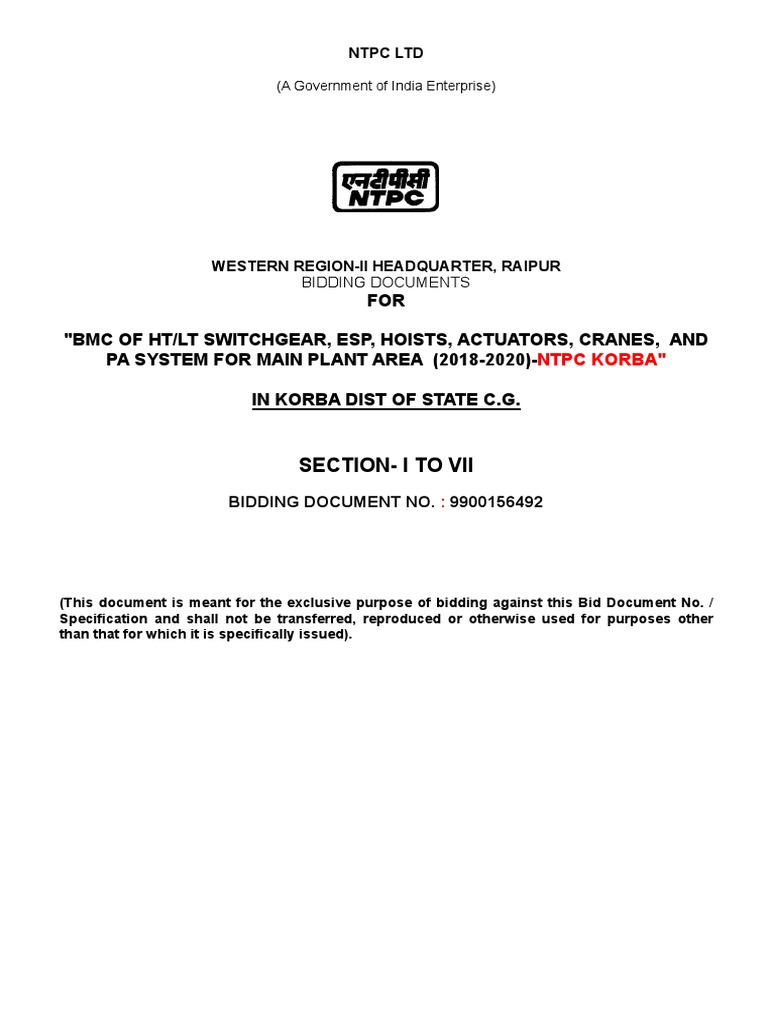 NTPC LTD

(A Government of India Enterprise)

एनटीपीसी
NTPC

WESTERN REGION-II HEADQUARTER, RAIPUR
BIDDING DOCUMENTS
FOR

"BMC OF HT/LT SWITCHGEAR, ESP, HOISTS, ACTUATORS, CRANES, AND PA SYSTEM FOR MAIN PLANT AREA (2018-2020)-NTPC KORBA"

IN KORBA DIST OF STATE C.G.

SECTION- I TO VII

BIDDING DOCUMENT NO. : 9900156492

(This document is meant for the exclusive purpose of bidding against this Bid Document No. / Specification and shall not be transferred, reproduced or otherwise used for purposes other than that for which it is specifically issued).